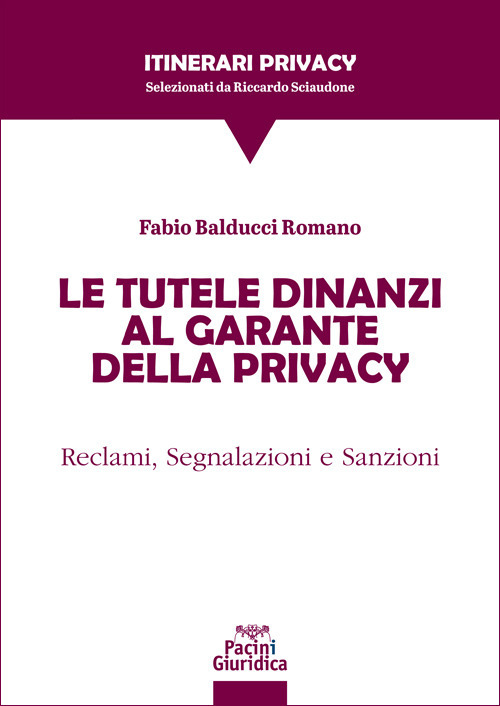 ITINERARI PRIVACY
Selezionati da Riccardo Sciaudone

Fabio Balducci Romano

LE TUTELE DINANZI AL GARANTE DELLA PRIVACY

Reclami, Segnalazioni e Sanzioni

Pacini
Giuridica